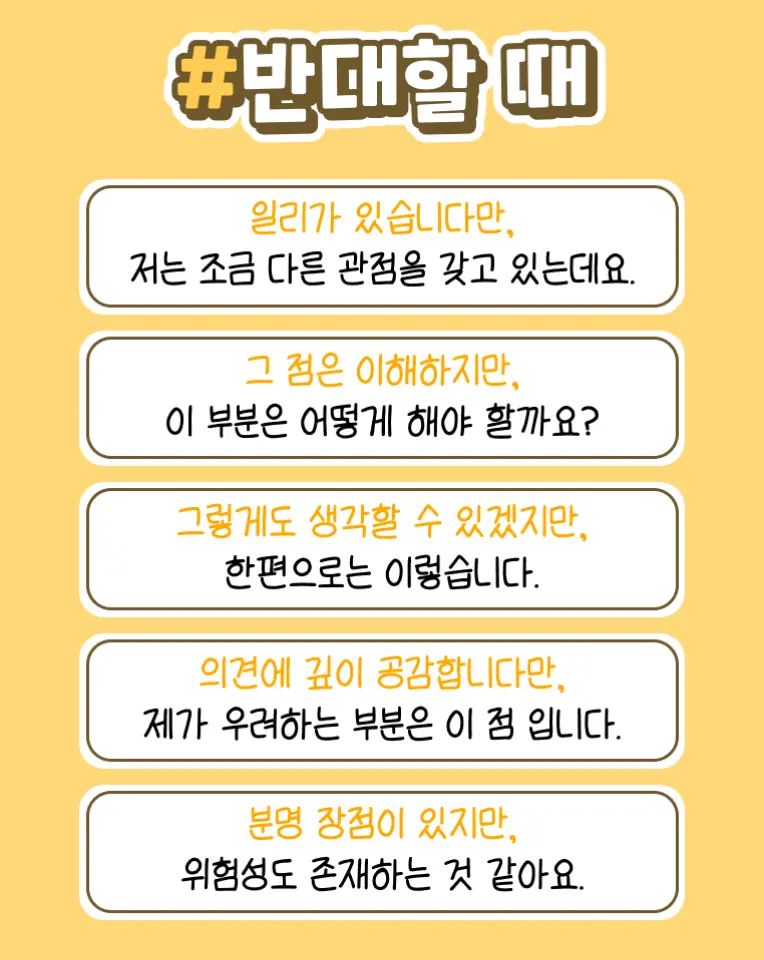 #반대할 때

일리가 있습니다만,
저는 조금 다른 관점을 갖고 있는데요.

그 점은 이해하지만,
이 부분은 어떻게 해야 할까요?

그렇게도 생각할 수 있겠지만,
한편으로는 이렇습니다.

의견에 깊이 공감합니다만,
제가 우려하는 부분은 이 점 입니다.

분명 장점이 있지만,
위험성도 존재하는 것 같아요.